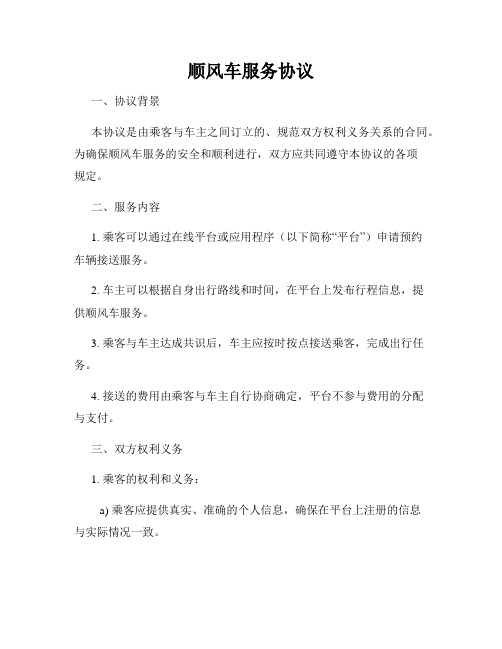 顺风车服务协议

一、协议背景

本协议是由乘客与车主之间订立的、规范双方权利义务关系的合同。为确保顺风车服务的安全和顺利进行，双方应共同遵守本协议的各项规定。

二、服务内容

1. 乘客可以通过在线平台或应用程序（以下简称“平台”）申请预约车辆接送服务。

2. 车主可以根据自身出行路线和时间，在平台上发布行程信息，提供顺风车服务。

3. 乘客与车主达成共识后，车主应按时按点接送乘客，完成出行任务。

4. 接送的费用由乘客与车主自行协商确定，平台不参与费用的分配与支付。

三、双方权利义务

1. 乘客的权利和义务：

a) 乘客应提供真实、准确的个人信息，确保在平台上注册的信息与实际情况一致。